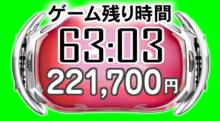 ゲーム残り時間
63:03
221,700円